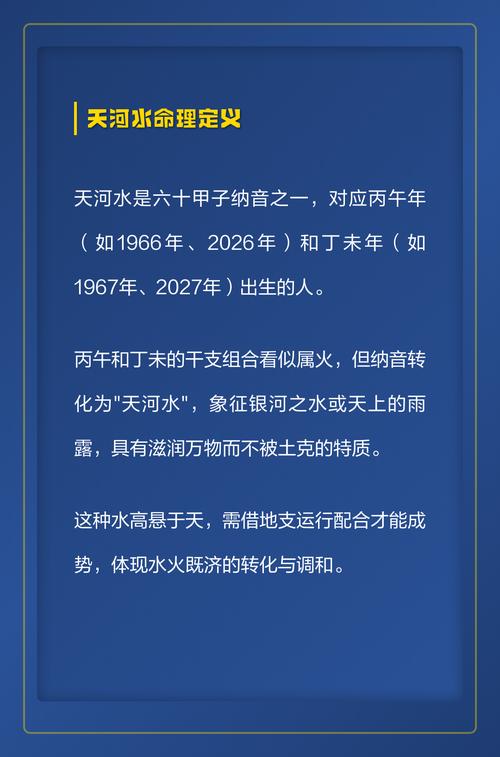 天河水命理定义

天河水是六十甲子纳音之一，对应丙午年（如1966年、2026年）和丁未年（如1967年、2027年）出生的人。

丙午和丁未的干支组合看似属火，但纳音转化为"天河水"，象征银河之水或天上的雨露，具有滋润万物而不被土克的特质。

这种水高悬于天，需借地支运行配合才能成势，体现水火既济的转化与调和。